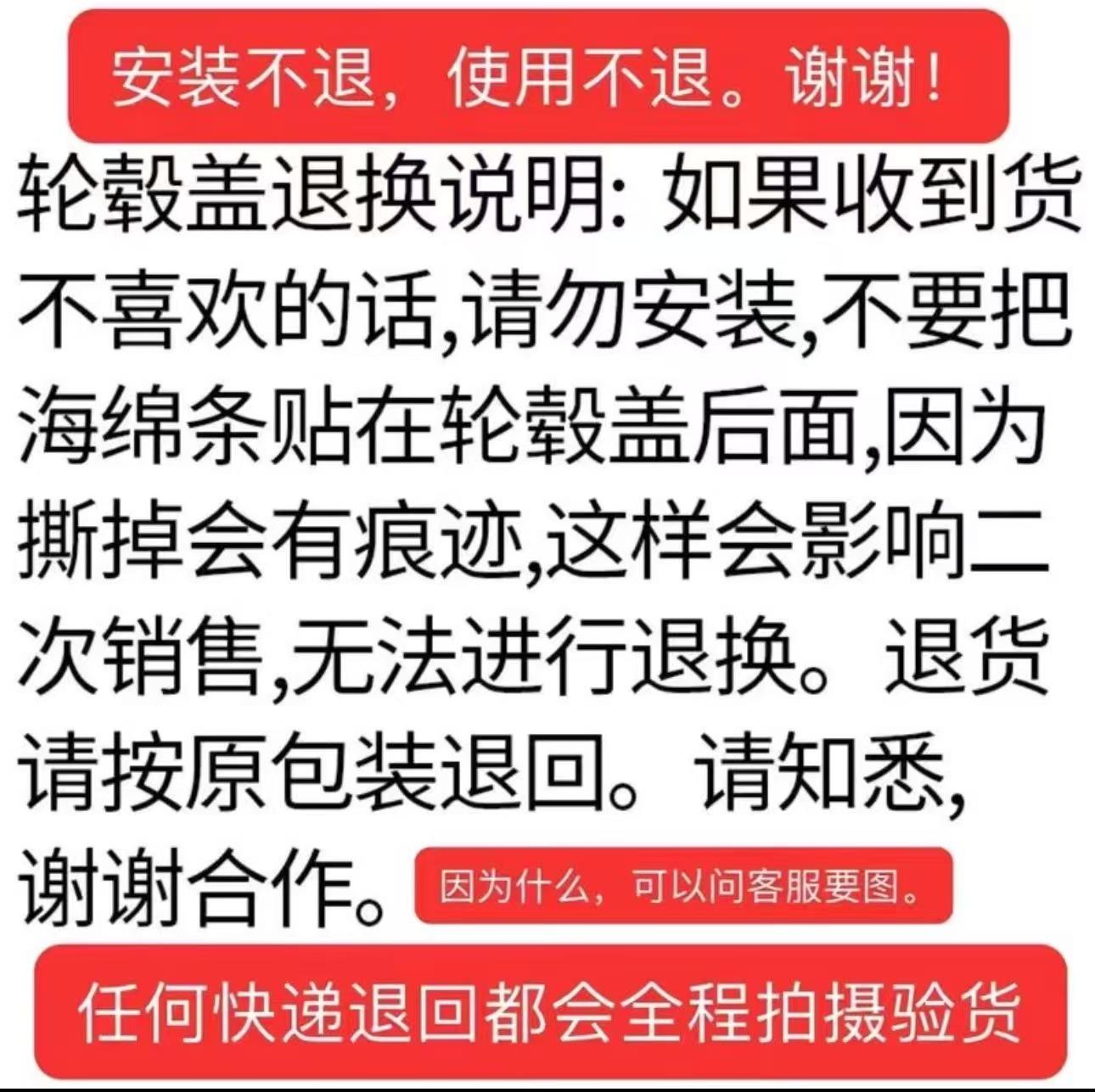 安装不退，使用不退。谢谢！

轮毂盖退换说明:如果收到货不喜欢的话,请勿安装,不要把海绵条贴在轮毂盖后面,因为撕掉会有痕迹,这样会影响二次销售,无法进行退换。退货请按原包装退回。请知悉,谢谢合作。

因为什么，可以问客服要图。

任何快递退回都会全程拍摄验货